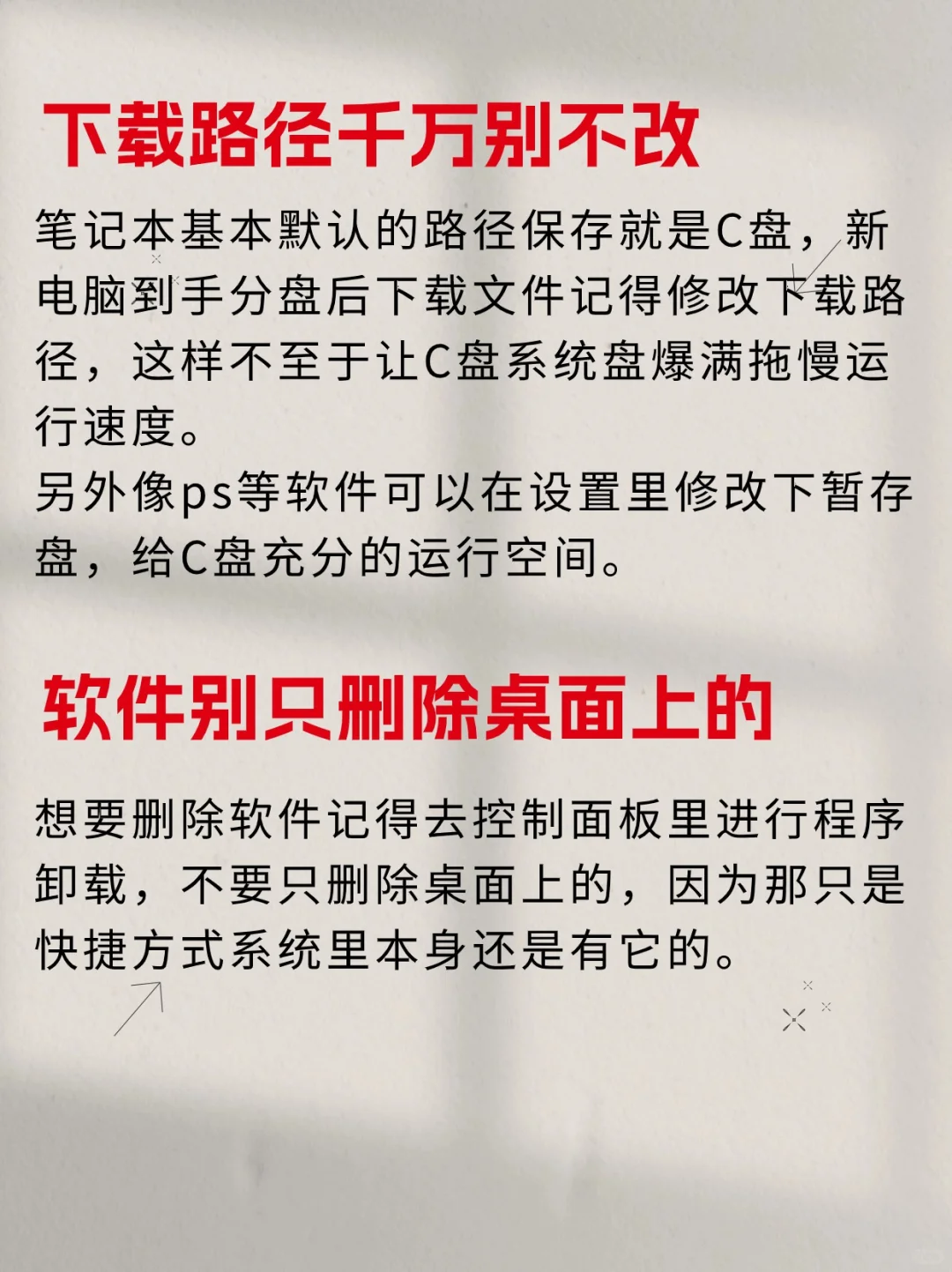 下载路径千万别不改

笔记本基本默认的路径保存就是C盘，新电脑到手分盘后下载文件记得修改下载路径，这样不至于让C盘系统盘爆满拖慢运行速度。
另外像ps等软件可以在设置里修改下暂存盘，给C盘充分的运行空间。

软件别只删除桌面上的

想要删除软件记得去控制面板里进行程序卸载，不要只删除桌面上的，因为那只是快捷方式系统里本身还是有它的。